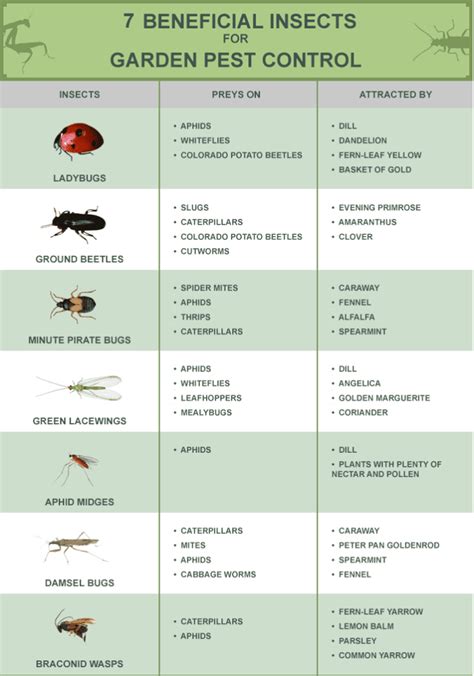 7 BENEFICIAL INSECTS
FOR
GARDEN PEST CONTROL

| INSECTS | PREYS ON | ATTRACTED BY |
|---|---|---|
| LADYBUGS | • APHIDS • WHITEFLIES • COLORADO POTATO BEETLES | • DILL • DANDELION • FERN-LEAF YELLOW • BASKET OF GOLD |
| GROUND BEETLES | • SLUGS • CATERPILLARS • COLORADO POTATO BEETLES • CUTWORMS | • EVENING PRIMROSE • AMARANTHUS • CLOVER |
| MINUTE PIRATE BUGS | • SPIDER MITES • APHIDS • THRIPS • CATERPILLARS | • CARAWAY • FENNEL • ALFALFA • SPEARMINT |
| GREEN LACEWINGS | • APHIDS • WHITEFLIES • LEAFHOPPERS • MEALYBUGS | • DILL • ANGELICA • GOLDEN MARGUERITE • CORIANDER |
| APHID MIDGES | • APHIDS | • DILL • PLANTS WITH PLENTY OF NECTAR AND POLLEN |
| DAMSEL BUGS | • CATERPILLARS • MITES • APHIDS • CABBAGE WORMS | • CARAWAY • PETER PAN GOLDENROD • SPEARMINT • FENNEL |
| BRACONID WASPS | • CATERPILLARS • APHIDS | • FERN-LEAF YARROW • LEMON BALM • PARSLEY • COMMON YARROW |